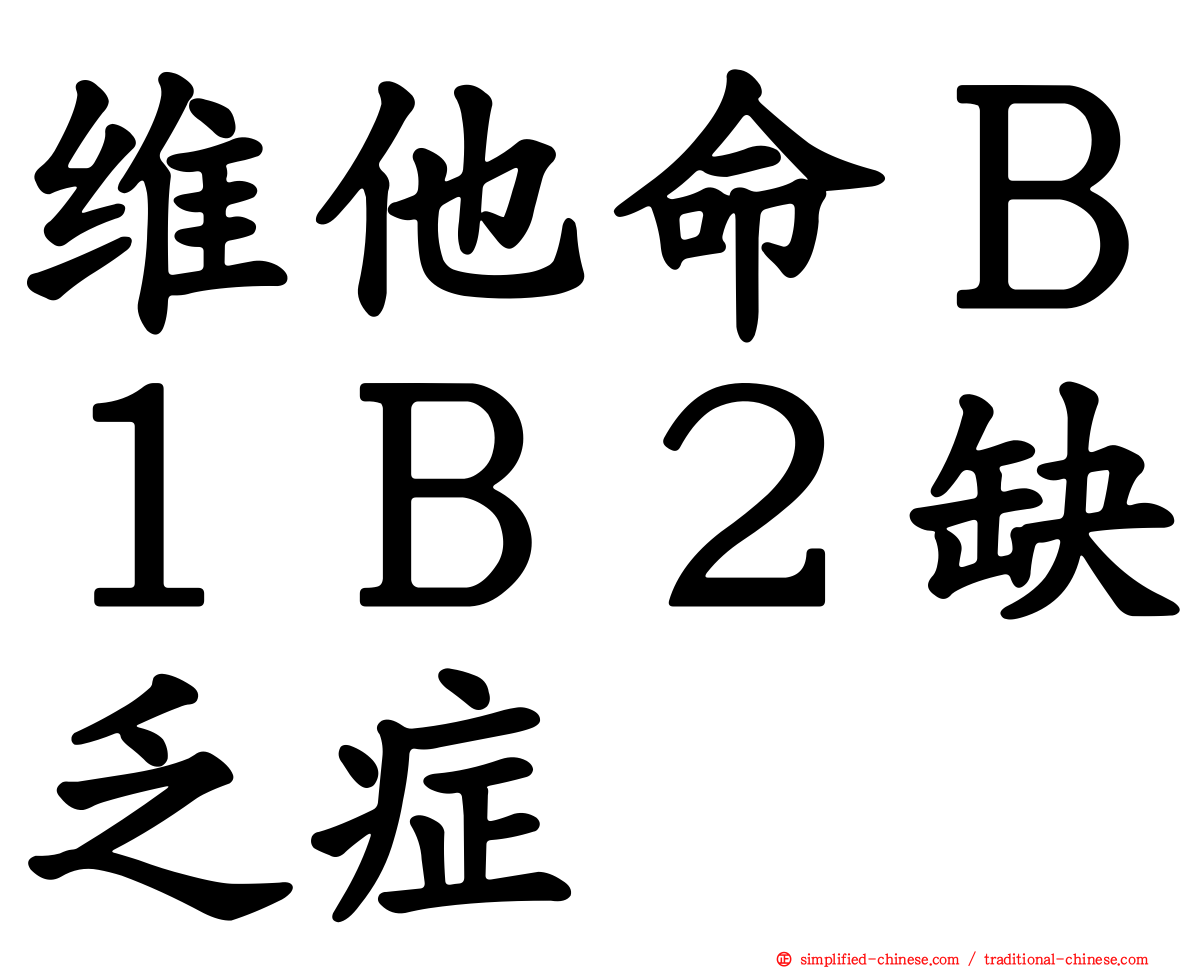 维他命Ｂ１Ｂ２缺乏症

simplified-chinese.com / traditional-chinese.com